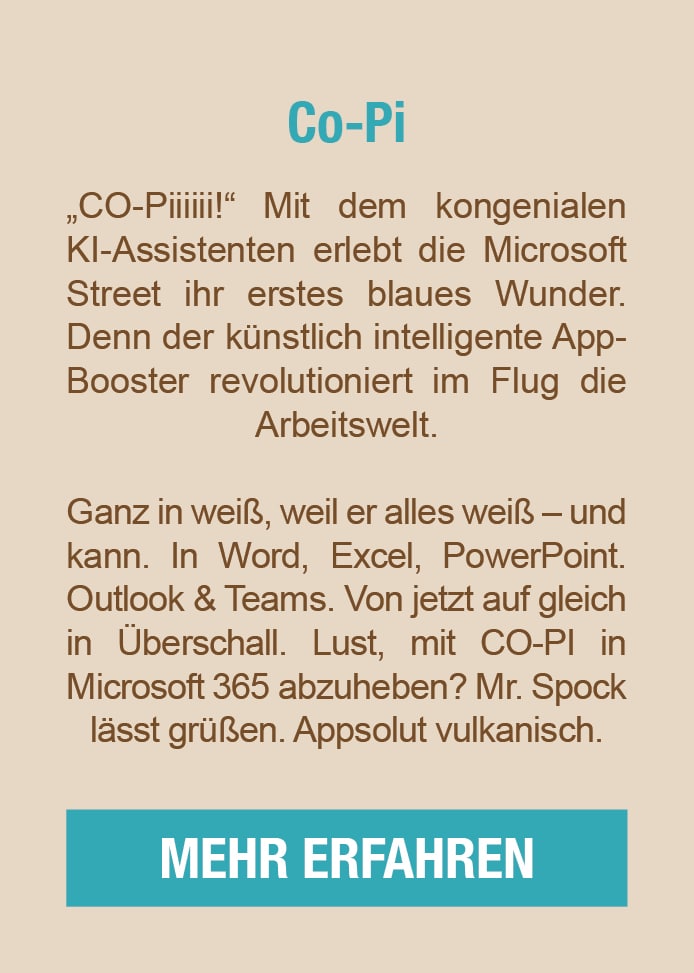 Co-Pi

„CO-Piiiiii!“ Mit dem kongenialen KI-Assistenten erlebt die Microsoft Street ihr erstes blaues Wunder. Denn der künstlich intelligente App-Booster revolutioniert im Flug die Arbeitswelt.

Ganz in weiß, weil er alles weiß – und kann. In Word, Excel, PowerPoint. Outlook & Teams. Von jetzt auf gleich in Überschall. Lust, mit CO-PI in Microsoft 365 abzuheben? Mr. Spock lässt grüßen. Appsolut vulkanisch.

MEHR ERFAHREN